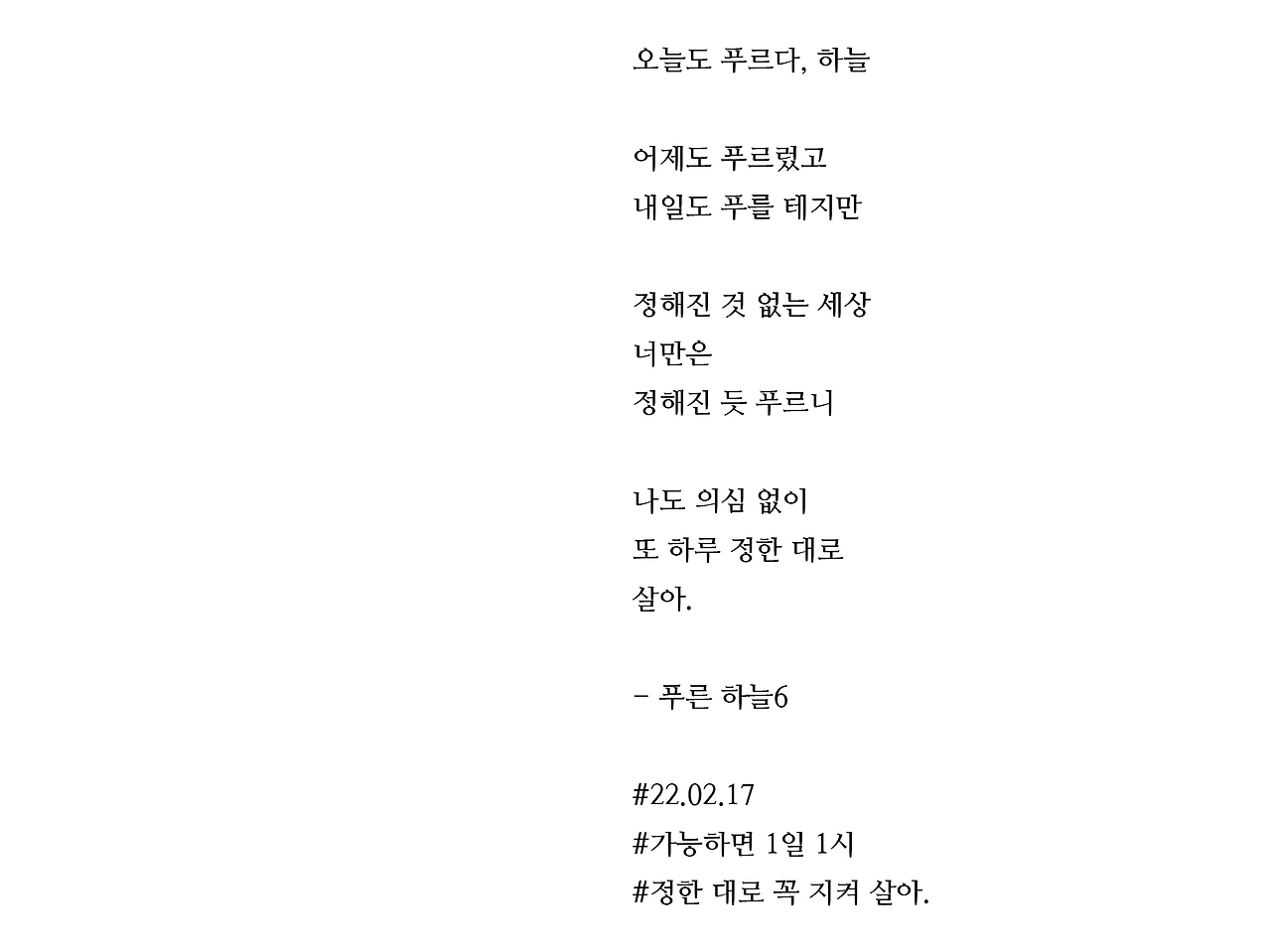 오늘도 푸르다, 하늘

어제도 푸르렀고
내일도 푸를 테지만

정해진 것 없는 세상
너만은
정해진 듯 푸르니

나도 의심 없이
또 하루 정한 대로
살아.

- 푸른 하늘6

#22.02.17
#가능하면 1일 1시
#정한 대로 꼭 지켜 살아.